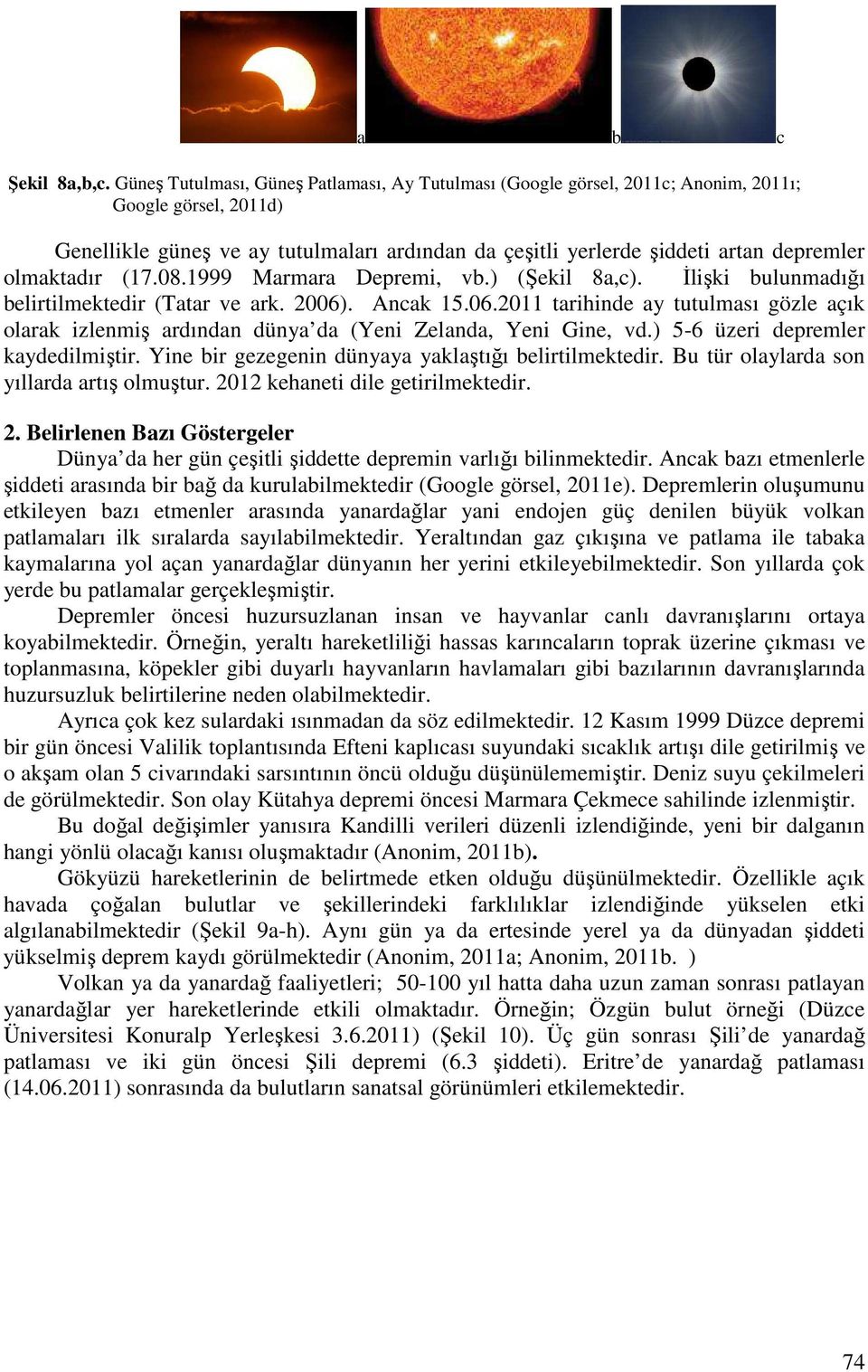 a b c

Şekil 8a,b,c. Güneş Tutulması, Güneş Patlaması, Ay Tutulması (Google görsel, 2011c; Anonim, 2011ı; Google görsel, 2011d)

Genellikle güneş ve ay tutulmaları ardından da çeşitli yerlerde şiddeti artan depremler olmaktadır (17.08.1999 Marmara Depremi, vb.) (Şekil 8a,c). İlişki bulunmadığı belirtilmektedir (Tatar ve ark. 2006). Ancak 15.06.2011 tarihinde ay tutulması gözle açık olarak izlenmiş ardından dünya'da (Yeni Zelanda, Yeni Gine, vd.) 5-6 üzeri depremler kaydedilmiştir. Yine bir gezegenin dünyaya yaklaştığı belirtilmektedir. Bu tür olaylarda son yıllarda artış olmuştur. 2012 kehaneti dile getirilmektedir.

2. Belirlenen Bazı Göstergeler

Dünya'da her gün çeşitli şiddette depremin varlığı bilinmektedir. Ancak bazı etmenlerle şiddeti arasında bir bağ da kurulabilmektedir (Google görsel, 2011e). Depremlerin oluşumunu etkileyen bazı etmenler arasında yanardağlar yani endojen güç denilen büyük volkan patlamaları ilk sıralarda sayılabilmektedir. Yeraltından gaz çıkışına ve patlama ile tabaka kaymalarına yol açan yanardağlar dünyanın her yerini etkileyebilmektedir. Son yıllarda çok yerde bu patlamalar gerçekleşmiştir.

Depremler öncesi huzursuzlanan insan ve hayvanlar canlı davranışlarını ortaya koyabilmektedir. Örneğin, yeraltı hareketliliği hassas karıncaların toprak üzerine çıkması ve toplanmasına, köpekler gibi duyarlı hayvanların havlamaları gibi bazılarının davranışlarında huzursuzluk belirtilerine neden olabilmektedir.

Ayrıca çok kez sulardaki ısınmadan da söz edilmektedir. 12 Kasım 1999 Düzce depremi bir gün öncesi Valilik toplantısında Efteni kaplıcası suyundaki sıcaklık artışı dile getirilmiş ve o akşam olan 5 civarındaki sarsıntının öncü olduğu düşünülememiştir. Deniz suyu çekilmeleri de görülmektedir. Son olay Kütahya depremi öncesi Marmara Çekmece sahilinde izlenmiştir.

Bu doğal değişimler yanısıra Kandilli verileri düzenli izlendiğinde, yeni bir dalganın hangi yönlü olacağı kanısı oluşmaktadır (Anonim, 2011b).

Gökyüzü hareketlerinin de belirtmede etken olduğu düşünülmektedir. Özellikle açık havada çoğalan bulutlar ve şekillerindeki farklılıklar izlendiğinde yükselen etki algılanabilmektedir (Şekil 9a-h). Aynı gün ya da ertesinde yerel ya da dünyadan şiddeti yükselmiş deprem kaydı görülmektedir (Anonim, 2011a; Anonim, 2011b. )

Volkan ya da yanardağ faaliyetleri; 50-100 yıl hatta daha uzun zaman sonrası patlayan yanardağlar yer hareketlerinde etkili olmaktadır. Örneğin; Özgün bulut örneği (Düzce Üniversitesi Konuralp Yerleşkesi 3.6.2011) (Şekil 10). Üç gün sonrası Şili'de yanardağ patlaması ve iki gün öncesi Şili depremi (6.3 şiddeti). Eritre'de yanardağ patlaması (14.06.2011) sonrasında da bulutların sanatsal görünümleri etkilemektedir.

74